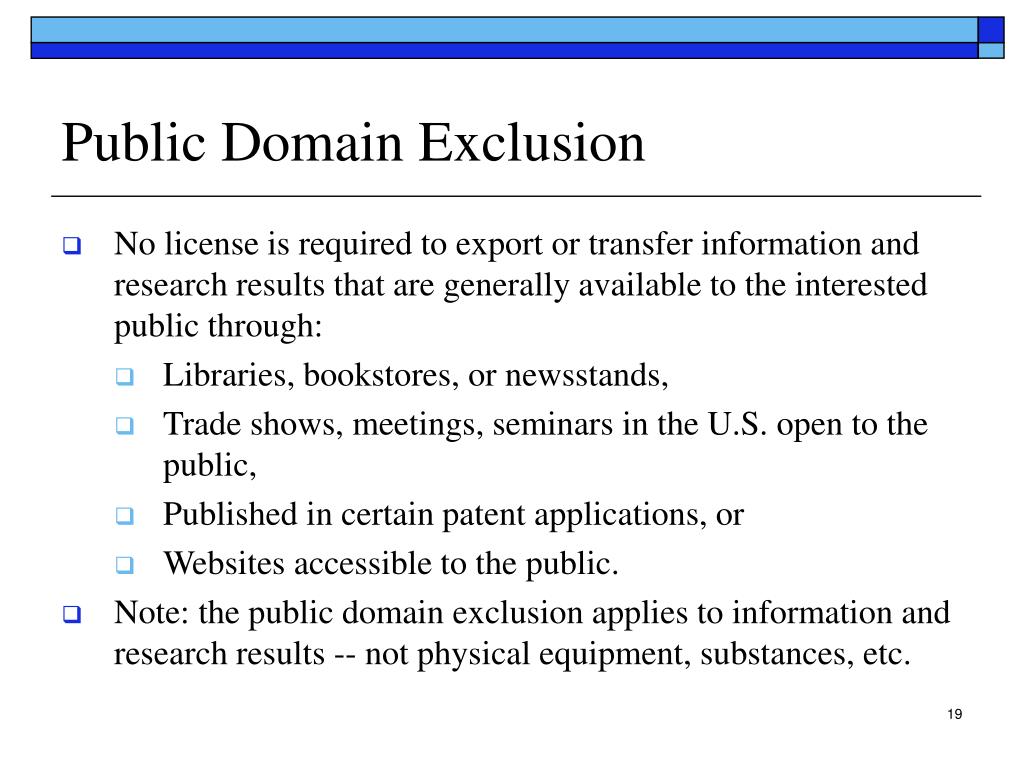 Public Domain Exclusion

No license is required to export or transfer information and research results that are generally available to the interested public through:

Libraries, bookstores, or newsstands,

Trade shows, meetings, seminars in the U.S. open to the public,

Published in certain patent applications, or

Websites accessible to the public.

Note: the public domain exclusion applies to information and research results -- not physical equipment, substances, etc.

19